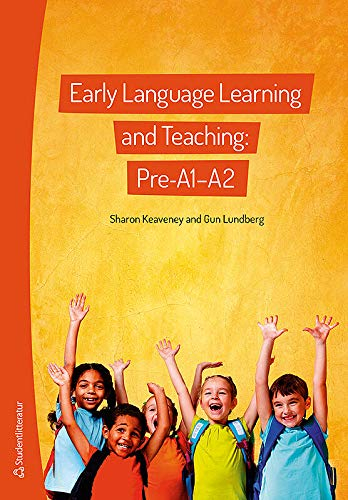 Early Language Learning and Teaching: Pre-A1–A2

Sharon Keaveney and Gun Lundberg

Studentlitteratur